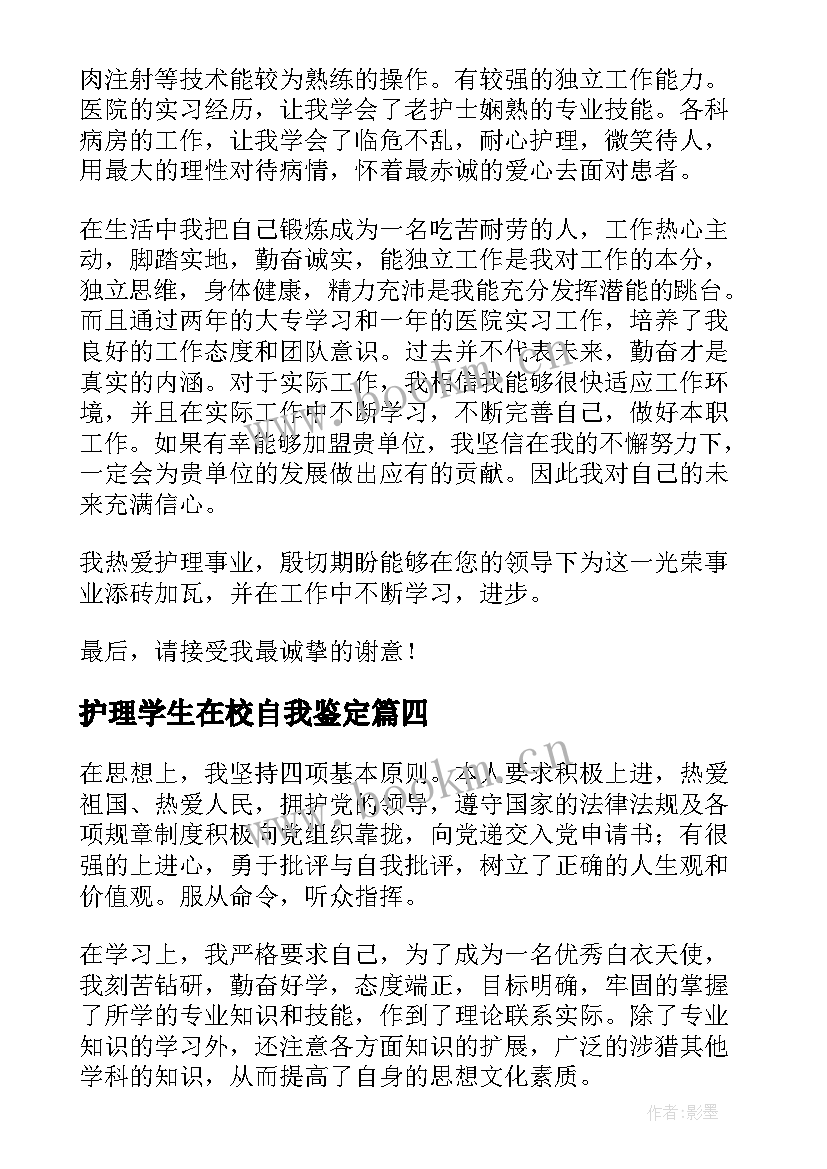 肉注射等技术能较为熟练的操作。有较强的独立工作能力。医院的实习经历，让我学会了老护士娴熟的专业技能。各科病房的工作，让我学会了临危不乱，耐心护理，微笑待人，用最大的理性对待病情，怀着最赤诚的爱心去面对患者。

在生活中我把自己锻炼成为一名吃苦耐劳的人，工作热心主动，脚踏实地，勤奋诚实，能独立工作是我对工作的本分，独立思维，身体健康，精力充沛是我能充分发挥潜能的跳台。而且通过两年的大专学习和一年的医院实习工作，培养了我良好的工作态度和团队意识。过去并不代表未来，勤奋才是真实的内涵。对于实际工作，我相信我能够很快适应工作环境，并且在实际工作中不断学习，不断完善自己，做好本职工作。如果有幸能够加盟贵单位，我坚信在我的不懈努力下，一定会为贵单位的发展做出应有的贡献。因此我对自己的未来充满信心。

我热爱护理事业，殷切期盼能够在您的领导下为这一光荣事业添砖加瓦，并在工作中不断学习，进步。

最后，请接受我最诚挚的谢意！

护理学生在校自我鉴定篇四

在思想上，我坚持四项基本原则。本人要求积极上进，热爱祖国、热爱人民，拥护党的领导，遵守国家的法律法规及各项规章制度积极向党组织靠拢，向党递交入党申请书；有很强的上进心，勇于批评与自我批评，树立了正确的人生观和价值观。服从命令，听众指挥。

在学习上，我严格要求自己，为了成为一名优秀白衣天使，我刻苦钻研，勤奋好学，态度端正，目标明确，牢固的掌握了所学的专业知识和技能，作到了理论联系实际。除了专业知识的学习外，还注意各方面知识的扩展，广泛的涉猎其他学科的知识，从而提高了自身的思想文化素质。

作者:影墨